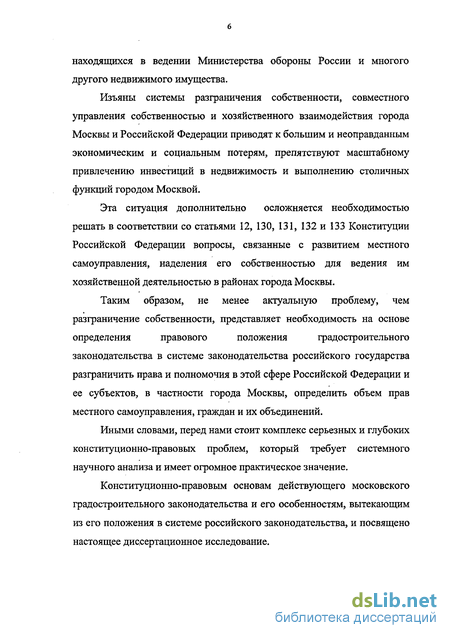 6

находящихся в ведении Министерства обороны России и многого другого недвижимого имущества.

Изъяны системы разграничения собственности, совместного управления собственностью и хозяйственного взаимодействия города Москвы и Российской Федерации приводят к большим и неоправданным экономическим и социальным потерям, препятствуют масштабному привлечению инвестиций в недвижимость и выполнению столичных функций городом Москвой.

Эта ситуация дополнительно осложняется необходимостью решать в соответствии со статьями 12, 130, 131, 132 и 133 Конституции Российской Федерации вопросы, связанные с развитием местного самоуправления, наделения его собственностью для ведения им хозяйственной деятельностью в районах города Москвы.

Таким образом, не менее актуальную проблему, чем разграничение собственности, представляет необходимость на основе определения правового положения градостроительного законодательства в системе законодательства российского государства разграничить права и полномочия в этой сфере Российской Федерации и ее субъектов, в частности города Москвы, определить объем прав местного самоуправления, граждан и их объединений.

Иными словами, перед нами стоит комплекс серьезных и глубоких конституционно-правовых проблем, который требует системного научного анализа и имеет огромное практическое значение.

Конституционно-правовым основам действующего московского градостроительного законодательства и его особенностям, вытекающим из его положения в системе российского законодательства, и посвящено настоящее диссертационное исследование.

dsLib.net
библиотека диссертаций